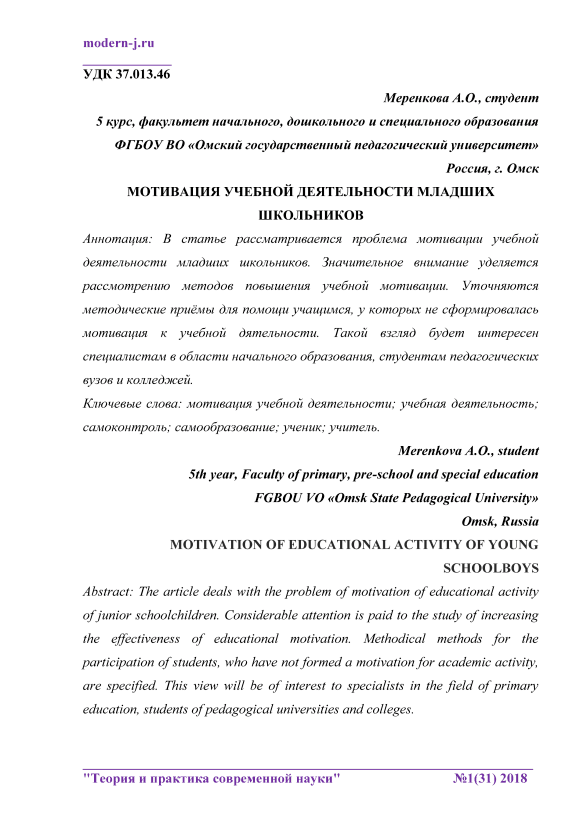 modern-j.ru

УДК 37.013.46

Меренкова А.О., студент
5 курс, факультет начального, дошкольного и специального образования
ФГБОУ ВО «Омский государственный педагогический университет»
Россия, г. Омск

МОТИВАЦИЯ УЧЕБНОЙ ДЕЯТЕЛЬНОСТИ МЛАДШИХ ШКОЛЬНИКОВ

Аннотация: В статье рассматривается проблема мотивации учебной деятельности младших школьников. Значительное внимание уделяется рассмотрению методов повышения учебной мотивации. Уточняются методические приёмы для помощи учащимся, у которых не сформировалась мотивация к учебной дятельности. Такой взгляд будет интересен специалистам в области начального образования, студентам педагогических вузов и колледжей.

Ключевые слова: мотивация учебной деятельности; учебная деятельность; самоконтроль; самообразование; ученик; учитель.

Merenkova A.O., student
5th year, Faculty of primary, pre-school and special education
FGBOU VO «Omsk State Pedagogical University»
Omsk, Russia

MOTIVATION OF EDUCATIONAL ACTIVITY OF YOUNG SCHOOLBOYS

Abstract: The article deals with the problem of motivation of educational activity of junior schoolchildren. Considerable attention is paid to the study of increasing the effectiveness of educational motivation. Methodical methods for the participation of students, who have not formed a motivation for academic activity, are specified. This view will be of interest to specialists in the field of primary education, students of pedagogical universities and colleges.

"Теория и практика современной науки" №1(31) 2018